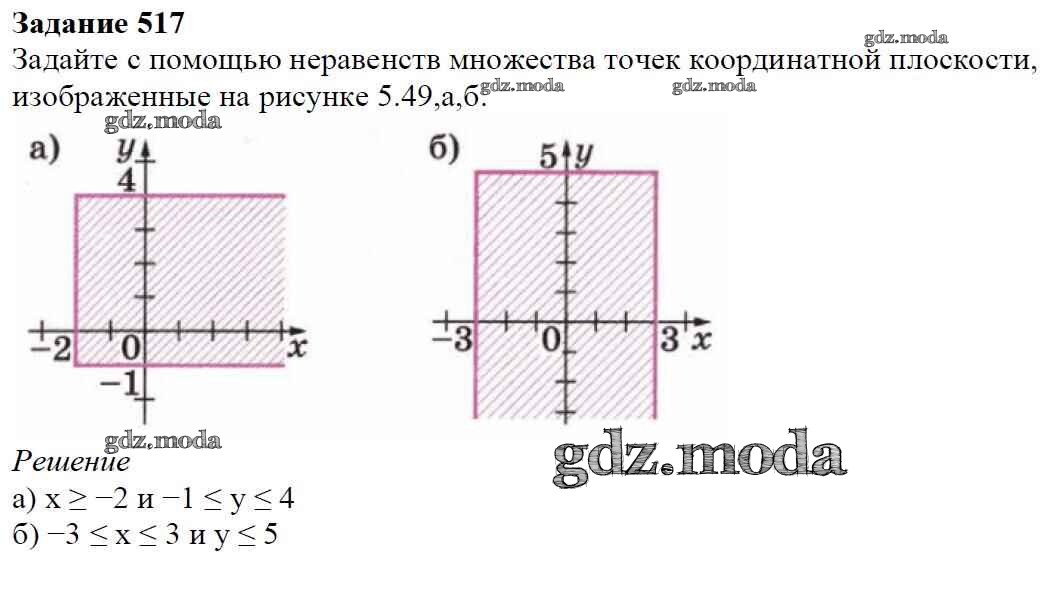 Задание 517
Задайте с помощью неравенств множества точек координатной плоскости, изображенные на рисунке 5.49,а,б.

а)
y
4
-2
0
x
-1

б)
5
y
-3
0
3
x

Решение
а) $x \geq -2$ и $-1 \leq y \leq 4$
б) $-3 \leq x \leq 3$ и $y \leq 5$

gdz.moda